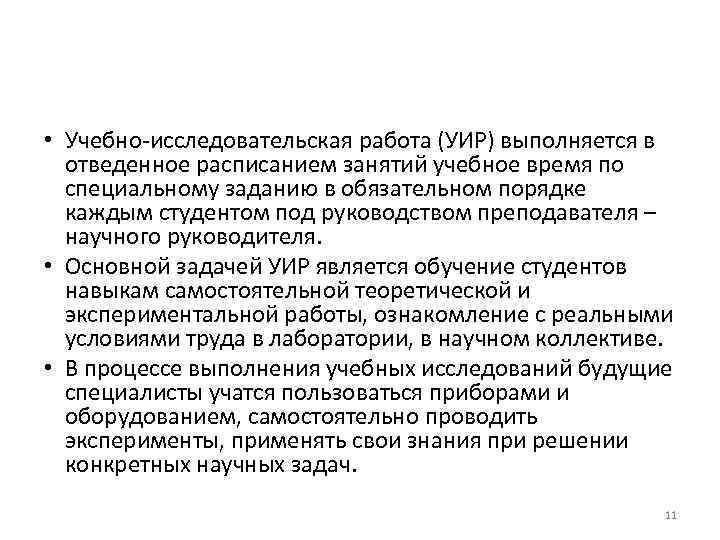 • Учебно-исследовательская работа (УИР) выполняется в отведенное расписанием занятий учебное время по специальному заданию в обязательном порядке каждым студентом под руководством преподавателя – научного руководителя.

• Основной задачей УИР является обучение студентов навыкам самостоятельной теоретической и экспериментальной работы, ознакомление с реальными условиями труда в лаборатории, в научном коллективе.

• В процессе выполнения учебных исследований будущие специалисты учатся пользоваться приборами и оборудованием, самостоятельно проводить эксперименты, применять свои знания при решении конкретных научных задач.

11